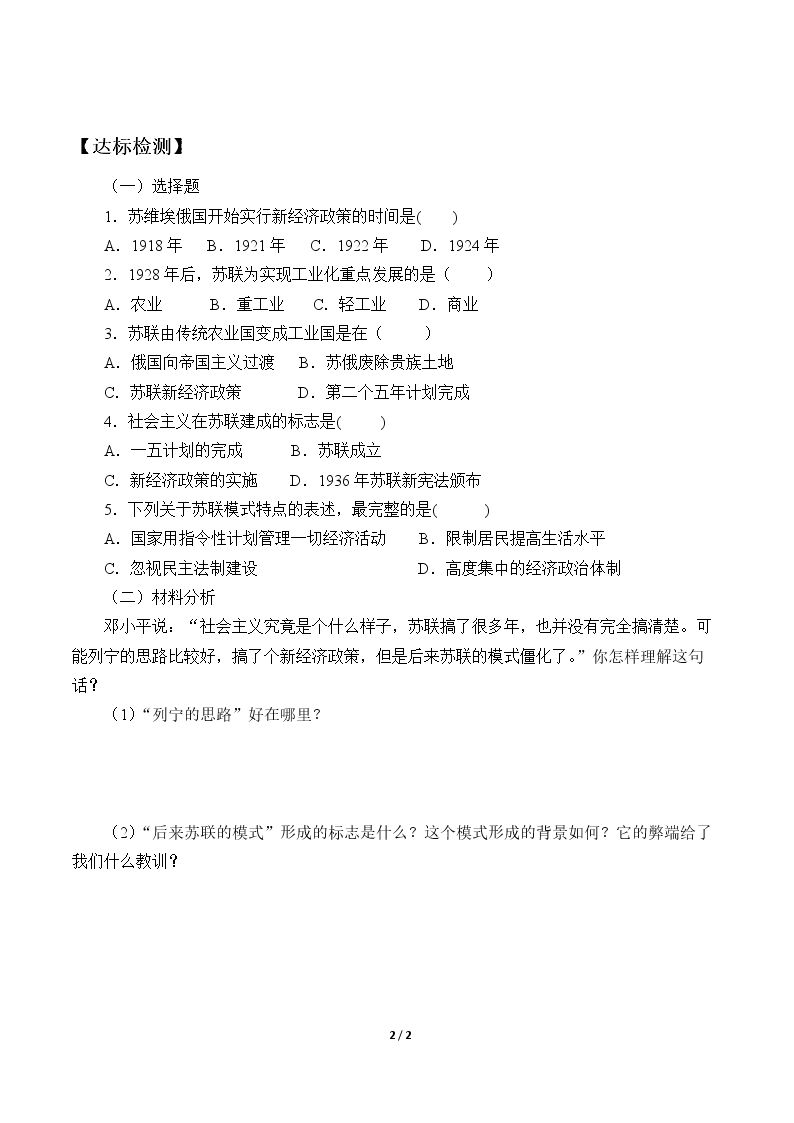 【达标检测】

（一）选择题

1.苏维埃俄国开始实行新经济政策的时间是(　　)

A．1918年　B．1921年　C．1922年　D．1924年

2.1928年后，苏联为实现工业化重点发展的是（　　）

A．农业　B．重工业　C．轻工业　D．商业

3.苏联由传统农业国变成工业国是在（　　）

A．俄国向帝国主义过渡　B．苏俄废除贵族土地

C．苏联新经济政策　D．第二个五年计划完成

4.社会主义在苏联建成的标志是(　　)

A．一五计划的完成　B．苏联成立

C．新经济政策的实施　D．1936年苏联新宪法颁布

5.下列关于苏联模式特点的表述，最完整的是(　　)

A．国家用指令性计划管理一切经济活动　B．限制居民提高生活水平

C．忽视民主法制建设　D．高度集中的经济政治体制

（二）材料分析

邓小平说：“社会主义究竟是个什么样子，苏联搞了很多年，也并没有完全搞清楚。可能列宁的思路比较好，搞了个新经济政策，但是后来苏联的模式僵化了。”你怎样理解这句话？

（1）“列宁的思路”好在哪里？

（2）“后来苏联的模式”形成的标志是什么？这个模式形成的背景如何？它的弊端给了我们什么教训？

2 / 2